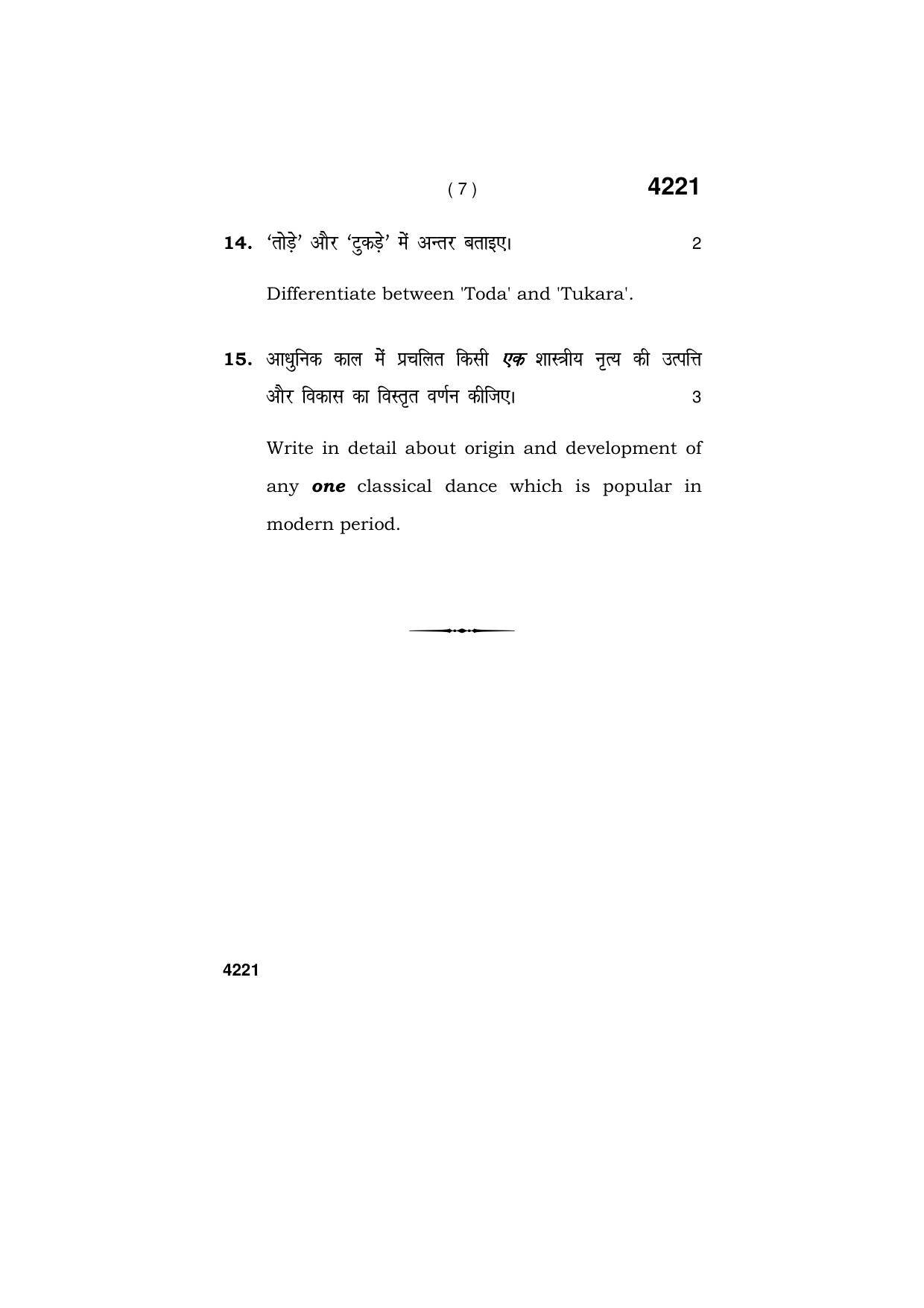 ( 7 )

4221

14. 'तोड़े' और 'टुकड़े' में अन्तर बताइए। 2

Differentiate between 'Toda' and 'Tukara'.

15. आधुनिक काल में प्रचलित किसी एक शास्त्रीय नृत्य की उत्पत्ति और विकास का विस्तृत वर्णन कीजिए। 3

Write in detail about origin and development of any one classical dance which is popular in modern period.

4221